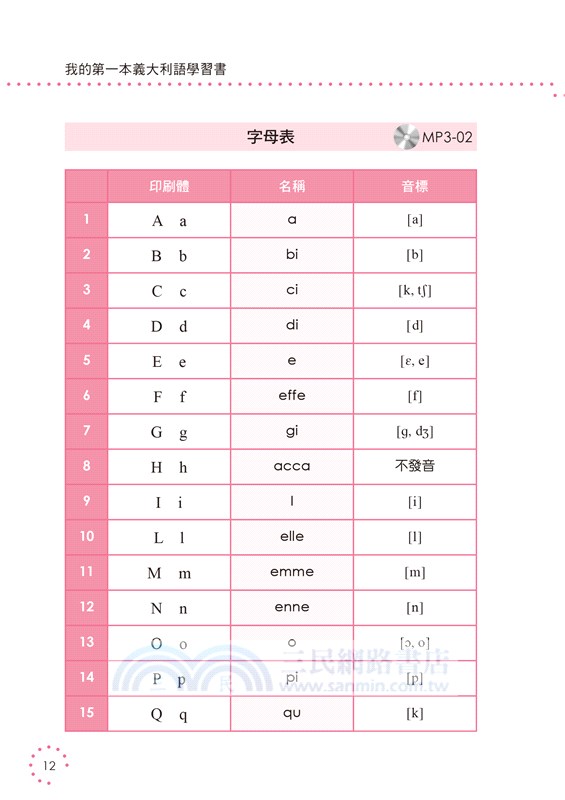 我的第一本義大利語學習書

字母表 MP3-02

| | 印刷體 | 名稱 | 音標 |
|---|---|---|---|
| 1 | A a | a | [a] |
| 2 | B b | bi | [b] |
| 3 | C c | ci | [k, tʃ] |
| 4 | D d | di | [d] |
| 5 | E e | e | [ɛ, e] |
| 6 | F f | effe | [f] |
| 7 | G g | gi | [g, dʒ] |
| 8 | H h | acca | 不發音 |
| 9 | I i | I | [i] |
| 10 | L l | elle | [l] |
| 11 | M m | emme | [m] |
| 12 | N n | enne | [n] |
| 13 | O o | o | [ɔ, o] |
| 14 | P p | pi | [p] |
| 15 | Q q | qu | [k] |

三民網路書店
www.sanmin.com.tw

12